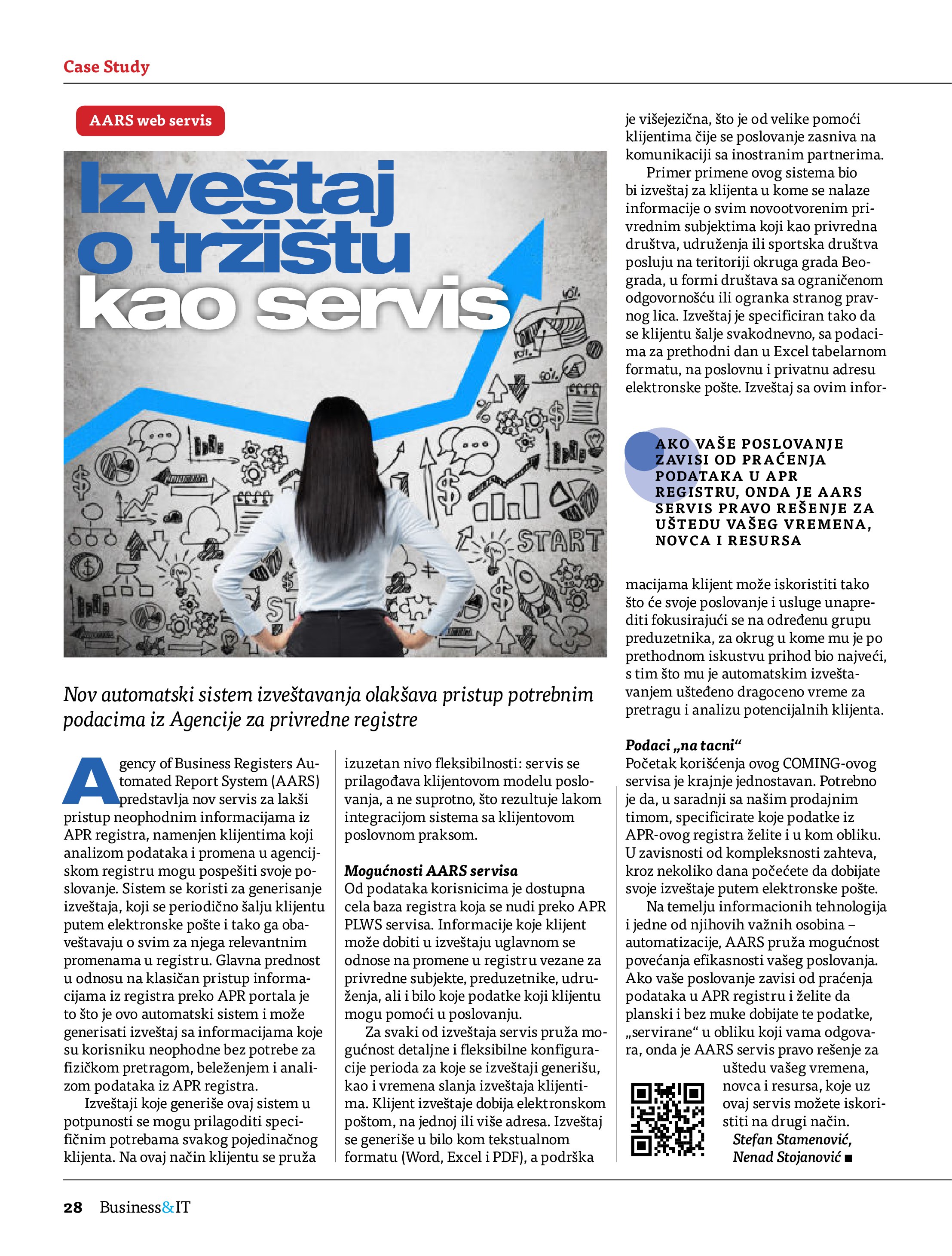 Case Study

AARS web servis

Izveštaj o tržištu kao servis

START

Nov automatski sistem izveštavanja olakšava pristup potrebnim podacima iz Agencije za privredne registre

Agency of Business Registers Automated Report System (AARS) predstavlja nov servis za lakši pristup neophodnim informacijama iz APR registra, namenjen klijentima koji analizom podataka i promena u agencijskom registru mogu pospešiti svoje poslovanje. Sistem se koristi za generisanje izveštaja, koji se periodično šalju klijentu putem elektronske pošte i tako ga obaveštavaju o svim za njega relevantnim promenama u registru. Glavna prednost u odnosu na klasičan pristup informacijama iz registra preko APR portala je to što je ovo automatski sistem i može generisati izveštaj sa informacijama koje su korisniku neophodne bez potrebe za fizičkom pretragom, beleženjem i analizom podataka iz APR registra.

Izveštaji koje generiše ovaj sistem u potpunosti se mogu prilagoditi specifičnim potrebama svakog pojedinačnog klijenta. Na ovaj način klijentu se pruža izuzetan nivo fleksibilnosti: servis se prilagođava klijentovom modelu poslovanja, a ne suprotno, što rezultuje lakom integracijom sistema sa klijentovom poslovnom praksom.

Mogućnosti AARS servisa
Od podataka korisnicima je dostupna cela baza registra koja se nudi preko APR PLWS servisa. Informacije koje klijent može dobiti u izveštaju uglavnom se odnose na promene u registru vezane za privredne subjekte, preduzetnike, udruženja, ali i bilo koje podatke koji klijentu mogu pomoći u poslovanju.

Za svaki od izveštaja servis pruža mogućnost detaljne i fleksibilne konfiguracije perioda za koje se izveštaji generišu, kao i vremena slanja izveštaja klijentima. Klijent izveštaje dobija elektronskom poštom, na jednoj ili više adresa. Izveštaj se generiše u bilo kom tekstualnom formatu (Word, Excel i PDF), a podrška je višejezična, što je od velike pomoći klijentima čije se poslovanje zasniva na komunikaciji sa inostranim partnerima.

Primer primene ovog sistema bio bi izveštaj za klijenta u kome se nalaze informacije o svim novootvorenim privrednim subjektima koji kao privredna društva, udruženja ili sportska društva posluju na teritoriji okruga grada Beograda, u formi društava sa ograničenom odgovornošću ili ogranka stranog pravnog lica. Izveštaj je specificiran tako da se klijentu šalje svakodnevno, sa podacima za prethodni dan u Excel tabelarnom formatu, na poslovnu i privatnu adresu elektronske pošte. Izveštaj sa ovim informacijama klijent može iskoristiti tako što će svoje poslovanje i usluge unaprediti fokusirajući se na određenu grupu preduzetnika, za okrug u kome mu je po prethodnom iskustvu prihod bio najveći, s tim što mu je automatskim izveštavanjem ušteđeno dragoceno vreme za pretragu i analizu potencijalnih klijenta.

AKO VAŠE POSLOVANJE ZAVISI OD PRAĆENJA PODATAKA U APR REGISTRU, ONDA JE AARS SERVIS PRAVO REŠENJE ZA UŠTEDU VAŠEG VREMENA, NOVCA I RESURSA

Podaci „na tacni“
Početak korišćenja ovog COMING-ovog servisa je krajnje jednostavan. Potrebno je da, u saradnji sa našim prodajnim timom, specificirate koje podatke iz APR-ovog registra želite i u kom obliku. U zavisnosti od kompleksnosti zahteva, kroz nekoliko dana počećete da dobijate svoje izveštaje putem elektronske pošte.

Na temelju informacionih tehnologija i jedne od njihovih važnih osobina – automatizacije, AARS pruža mogućnost povećanja efikasnosti vašeg poslovanja. Ako vaše poslovanje zavisi od praćenja podataka u APR registru i želite da planski i bez muke dobijate te podatke, „servirane“ u obliku koji vama odgovara, onda je AARS servis pravo rešenje za uštedu vašeg vremena, novca i resursa, koje uz ovaj servis možete iskoristiti na drugi način.

Stefan Stamenović, Nenad Stojanović ■

28 Business&IT